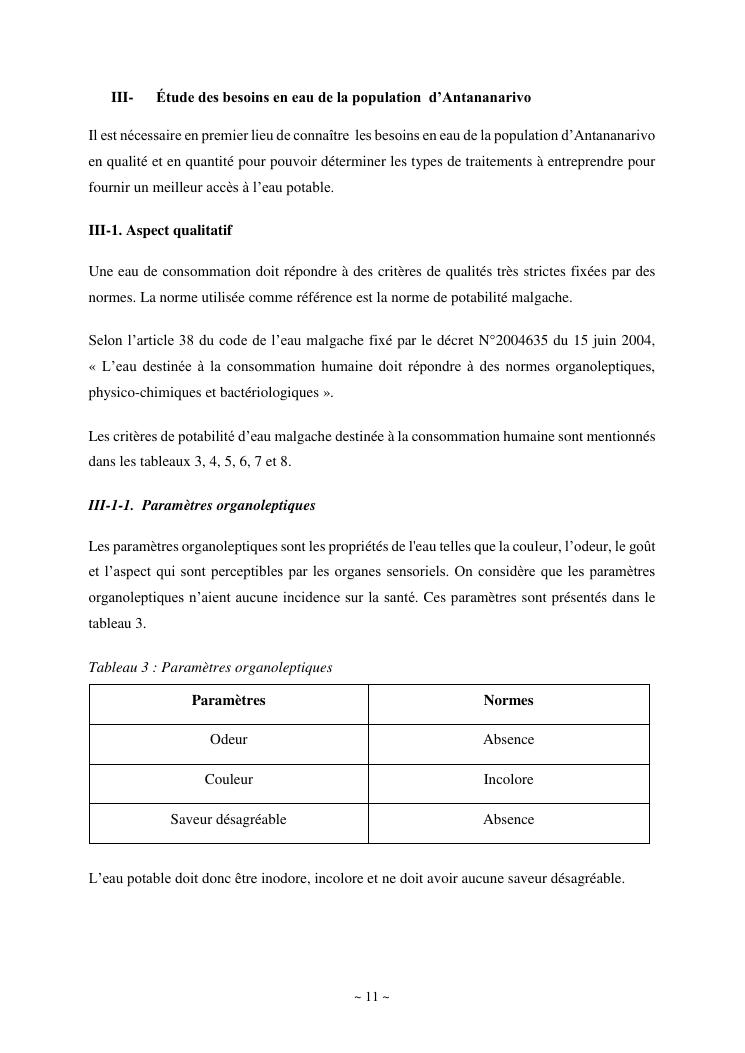 III- Étude des besoins en eau de la population d'Antananarivo

Il est nécessaire en premier lieu de connaître les besoins en eau de la population d'Antananarivo en qualité et en quantité pour pouvoir déterminer les types de traitements à entreprendre pour fournir un meilleur accès à l'eau potable.

III-1. Aspect qualitatif

Une eau de consommation doit répondre à des critères de qualités très strictes fixées par des normes. La norme utilisée comme référence est la norme de potabilité malgache.

Selon l'article 38 du code de l'eau malgache fixé par le décret N°2004635 du 15 juin 2004, « L'eau destinée à la consommation humaine doit répondre à des normes organoleptiques, physico-chimiques et bactériologiques ».

Les critères de potabilité d'eau malgache destinée à la consommation humaine sont mentionnés dans les tableaux 3, 4, 5, 6, 7 et 8.

III-1-1. Paramètres organoleptiques

Les paramètres organoleptiques sont les propriétés de l'eau telles que la couleur, l'odeur, le goût et l'aspect qui sont perceptibles par les organes sensoriels. On considère que les paramètres organoleptiques n'aient aucune incidence sur la santé. Ces paramètres sont présentés dans le tableau 3.

Tableau 3 : Paramètres organoleptiques

| Paramètres | Normes |
|---|---|
| Odeur | Absence |
| Couleur | Incolore |
| Saveur désagréable | Absence |

L'eau potable doit donc être inodore, incolore et ne doit avoir aucune saveur désagréable.

~ 11 ~